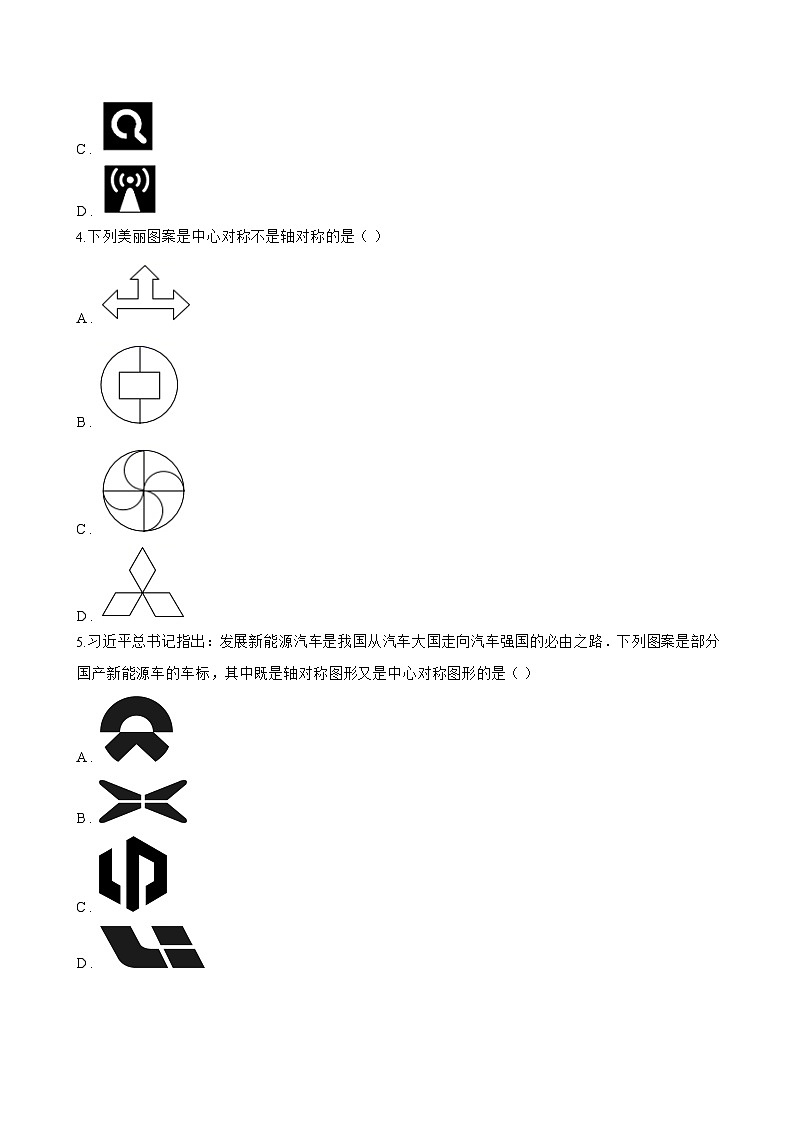 C．

D．

4.下列美丽图案是中心对称不是轴对称的是（ ）

A．

B．

C．

D．

5.习近平总书记指出：发展新能源汽车是我国从汽车大国走向汽车强国的必由之路．下列图案是部分国产新能源车的车标，其中既是轴对称图形又是中心对称图形的是（ ）

A．

B．

C．

D．